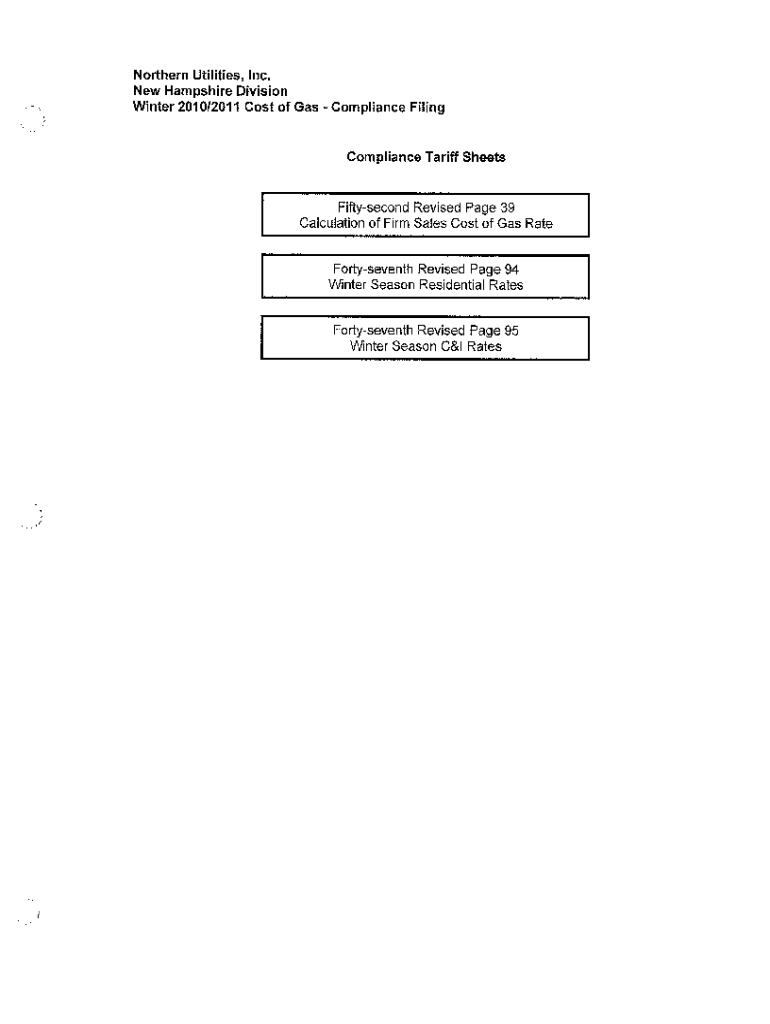 Northern Utilities, Inc.
New Hampshire Division
Winter 2010/2011 Cost of Gas - Compliance Filing

Compliance Tariff Sheets

Fifty-second Revised Page 39
Calculation of Firm Sales Cost of Gas Rate

Forty-seventh Revised Page 94
Winter Season Residential Rates

Forty-seventh Revised Page 95
Winter Season C&I Rates